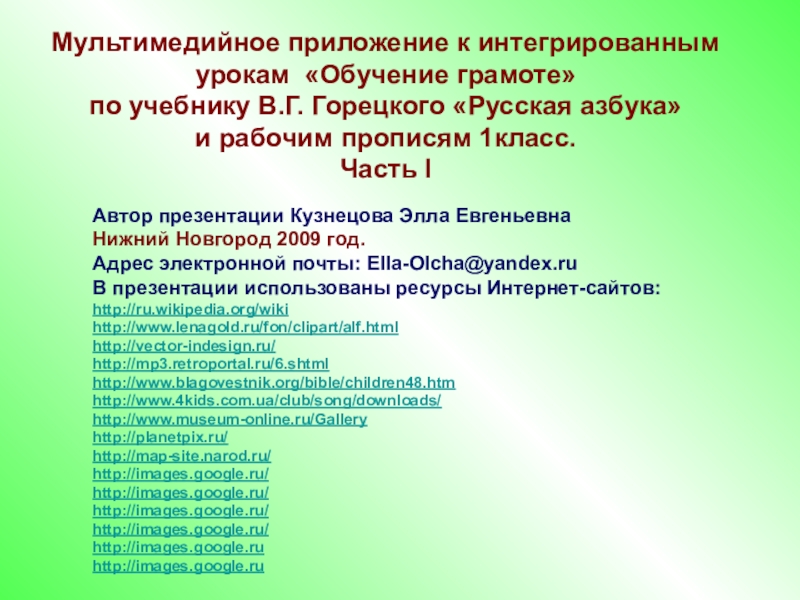 Мультимедийное приложение к интегрированным урокам «Обучение грамоте» по учебнику В.Г. Горецкого «Русская азбука» и рабочим прописям 1класс.
Часть I

Автор презентации Кузнецова Элла Евгеньевна
Нижний Новгород 2009 год.
Адрес электронной почты: Ella-Olcha@yandex.ru
В презентации использованы ресурсы Интернет-сайтов:
http://ru.wikipedia.org/wiki
http://www.lenagold.ru/fon/clipart/alf.html
http://vector-indesign.ru/
http://mp3.retroportal.ru/6.shtml
http://www.blagovestnik.org/bible/children48.htm
http://www.4kids.com.ua/club/song/downloads/
http://www.museum-online.ru/Gallery
http://planetpix.ru/
http://map-site.narod.ru/
http://images.google.ru/
http://images.google.ru/
http://images.google.ru/
http://images.google.ru/
http://images.google.ru
http://images.google.ru